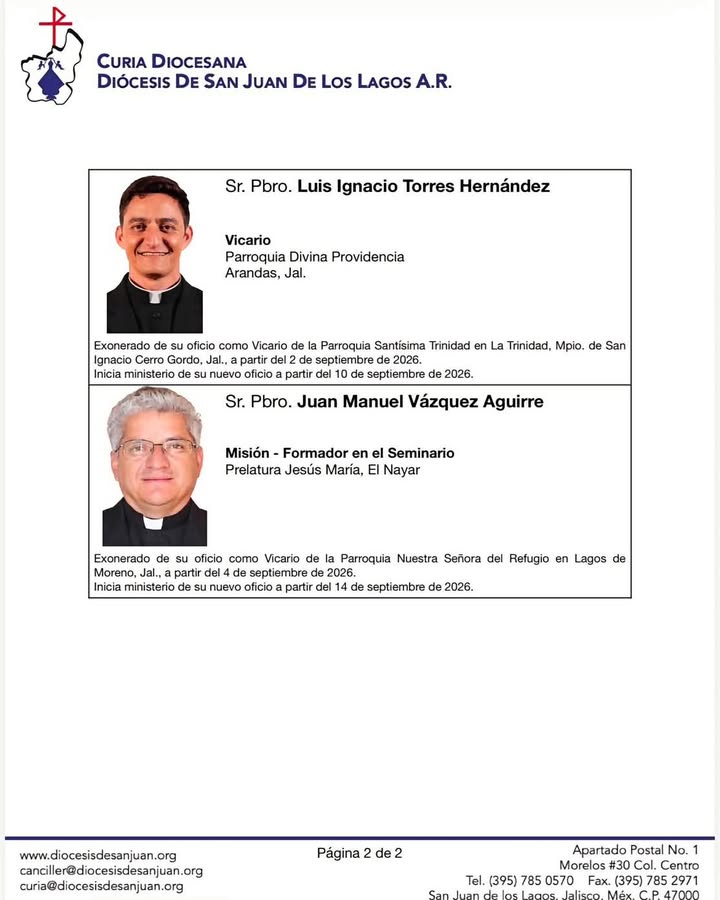 CURIA DIOCESANA
DIÓCESIS DE SAN JUAN DE LOS LAGOS A.R.

Sr. Pbro. Luis Ignacio Torres Hernández

Vicario
Parroquia Divina Providencia
Arandas, Jal.

Exonerado de su oficio como Vicario de la Parroquia Santísima Trinidad en La Trinidad, Mpio. de San Ignacio Cerro Gordo, Jal., a partir del 2 de septiembre de 2026.
Inicia ministerio de su nuevo oficio a partir del 10 de septiembre de 2026.

Sr. Pbro. Juan Manuel Vázquez Aguirre

Misión - Formador en el Seminario
Prelatura Jesús María, El Nayar

Exonerado de su oficio como Vicario de la Parroquia Nuestra Señora del Refugio en Lagos de Moreno, Jal., a partir del 4 de septiembre de 2026.
Inicia ministerio de su nuevo oficio a partir del 14 de septiembre de 2026.

www.diocesisdesanjuan.org
canciller@diocesisdesanjuan.org
curia@diocesisdesanjuan.org

Página 2 de 2

Apartado Postal No. 1
Morelos #30 Col. Centro
Tel. (395) 785 0570 Fax. (395) 785 2971
San Juan de los Lagos, Jalisco, Méx. C.P. 47000